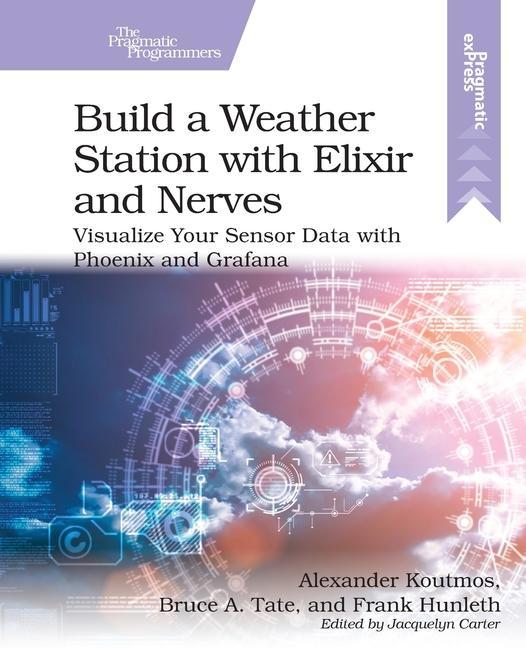 The Pragmatic Programmers

Pragmatic exPress

Build a Weather Station with Elixir and Nerves

Visualize Your Sensor Data with Phoenix and Grafana

Alexander Koutmos, Bruce A. Tate, and Frank Hunleth

Edited by Jacquelyn Carter